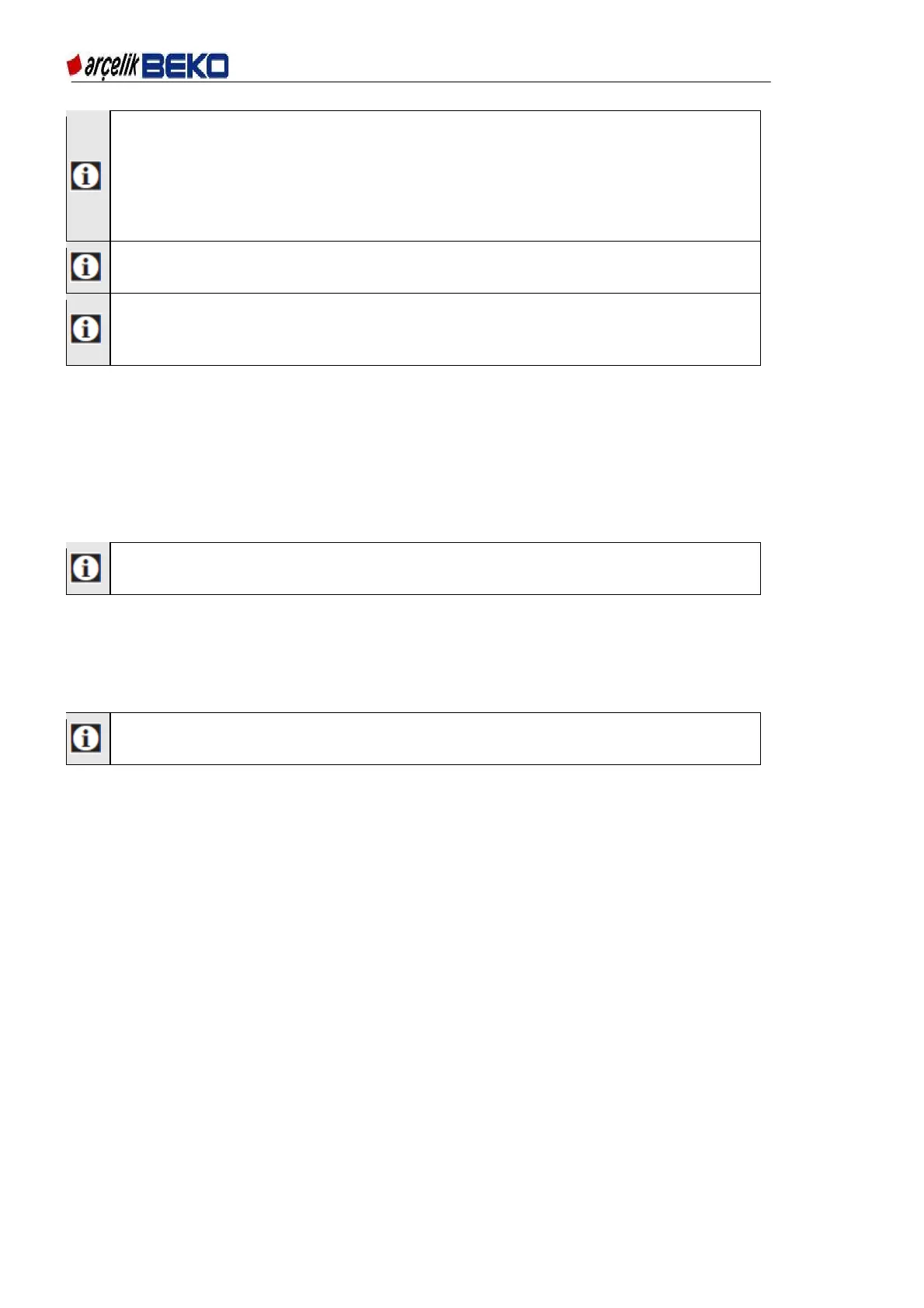 arçelik BEKO